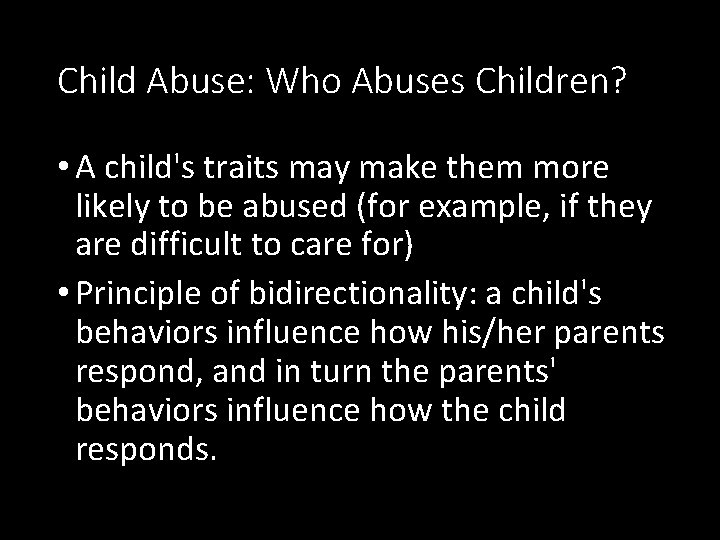 Child Abuse: Who Abuses Children?

• A child's traits may make them more likely to be abused (for example, if they are difficult to care for)

• Principle of bidirectionality: a child's behaviors influence how his/her parents respond, and in turn the parents' behaviors influence how the child responds.